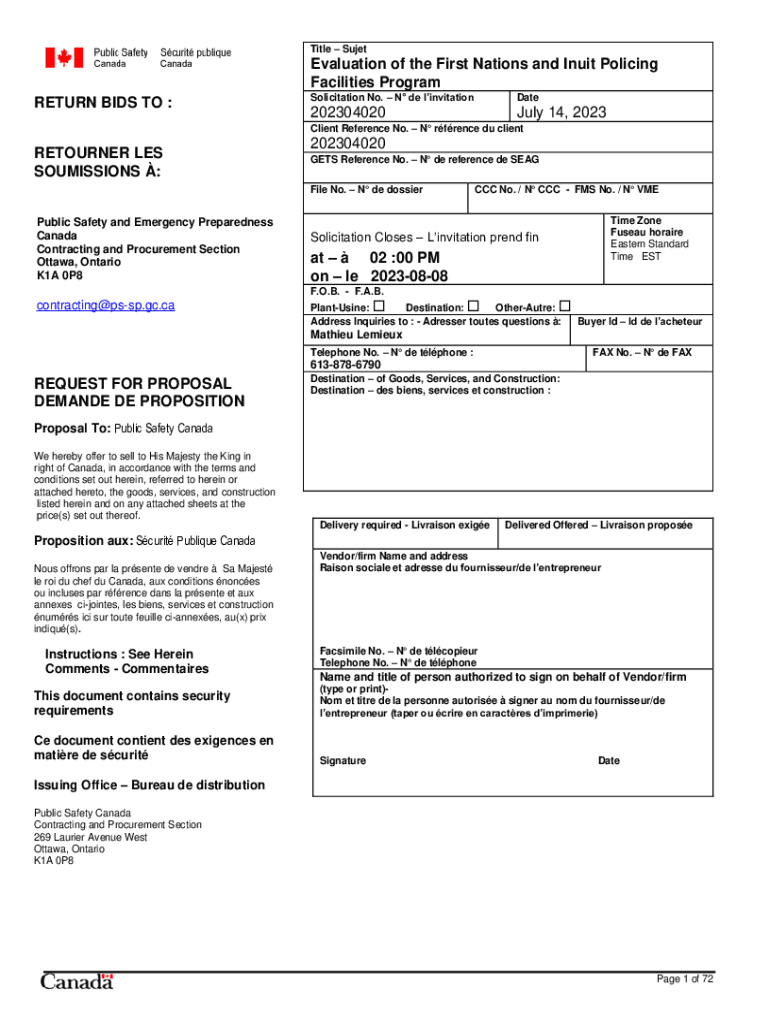 Public Safety Canada
Sécurité publique Canada

RETURN BIDS TO :

RETOURNER LES SOUMISSIONS À:

Public Safety and Emergency Preparedness Canada
Contracting and Procurement Section
Ottawa, Ontario
K1A 0P8

contracting@ps-sp.gc.ca

REQUEST FOR PROPOSAL
DEMANDE DE PROPOSITION

Proposal To: Public Safety Canada

We hereby offer to sell to His Majesty the King in right of Canada, in accordance with the terms and conditions set out herein, referred to herein or attached hereto, the goods, services, and construction listed herein and on any attached sheets at the price(s) set out thereof.

Proposition aux: Sécurité Publique Canada

Nous offrons par la présente de vendre à Sa Majesté le roi du chef du Canada, aux conditions énoncées ou incluses par référence dans la présente et aux annexes ci-jointes, les biens, services et construction énumérés ici sur toute feuille ci-annexées, au(x) prix indiqué(s).

Instructions : See Herein
Comments - Commentaires

This document contains security requirements

Ce document contient des exigences en matière de sécurité

Issuing Office – Bureau de distribution

Public Safety Canada
Contracting and Procurement Section
269 Laurier Avenue West
Ottawa, Ontario
K1A 0P8

Title – Sujet
Evaluation of the First Nations and Inuit Policing Facilities Program

Solicitation No. – N° de l'invitation
202304020

Date
July 14, 2023

Client Reference No. – N° référence du client
202304020

GETS Reference No. – N° de reference de SEAG

File No. – N° de dossier

CCC No. / N° CCC - FMS No. / N° VME

Solicitation Closes – L'invitation prend fin
at – à 02 :00 PM
on – le 2023-08-08

Time Zone
Fuseau horaire
Eastern Standard Time EST

F.O.B. - F.A.B.
Plant-Usine: ☐ Destination: ☐ Other-Autre: ☐

Address Inquiries to : - Adresser toutes questions à:
Mathieu Lemieux

Buyer Id – Id de l'acheteur

Telephone No. – N° de téléphone :
613-878-6790

FAX No. – N° de FAX

Destination – of Goods, Services, and Construction:
Destination – des biens, services et construction :

Delivery required - Livraison exigée

Delivered Offered – Livraison proposée

Vendor/firm Name and address
Raison sociale et adresse du fournisseur/de l'entrepreneur

Facsimile No. – N° de télécopieur
Telephone No. – N° de téléphone

Name and title of person authorized to sign on behalf of Vendor/firm (type or print)-
Nom et titre de la personne autorisée à signer au nom du fournisseur/de l'entrepreneur (taper ou écrire en caractères d'imprimerie)

Signature

Date

Canada

Page 1 of 72